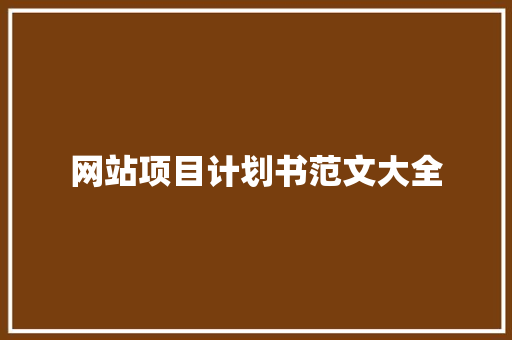 网站项目计划书范文大全